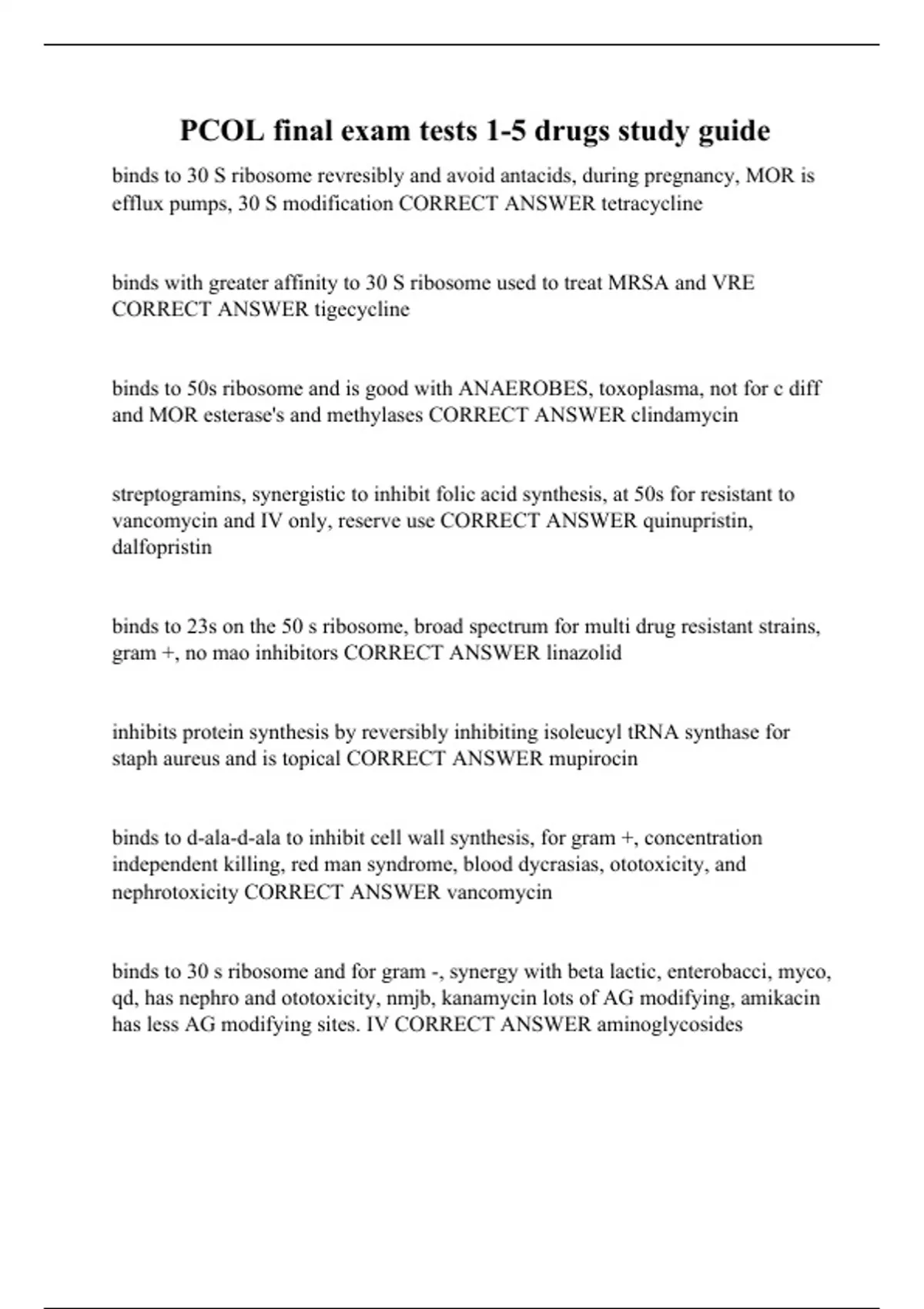 PCOL final exam tests 1-5 drugs study guide

binds to 30 S ribosome revresibly and avoid antacids, during pregnancy, MOR is efflux pumps, 30 S modification CORRECT ANSWER tetracycline

binds with greater affinity to 30 S ribosome used to treat MRSA and VRE CORRECT ANSWER tigecycline

binds to 50s ribosome and is good with ANAEROBES, toxoplasma, not for c diff and MOR esterase's and methylases CORRECT ANSWER clindamycin

streptogramins, synergistic to inhibit folic acid synthesis, at 50s for resistant to vancomycin and IV only, reserve use CORRECT ANSWER quinupristin, dalfopristin

binds to 23s on the 50 s ribosome, broad spectrum for multi drug resistant strains, gram +, no mao inhibitors CORRECT ANSWER linazolid

inhibits protein synthesis by reversibly inhibiting isoleucyl tRNA synthase for staph aureus and is topical CORRECT ANSWER mupirocin

binds to d-ala-d-ala to inhibit cell wall synthesis, for gram +, concentration independent killing, red man syndrome, blood dycrasias, ototoxicity, and nephrotoxicity CORRECT ANSWER vancomycin

binds to 30 s ribosome and for gram -, synergy with beta lactic, enterobacci, myco, qd, has nephro and ototoxicity, nmjb, kanamycin lots of AG modifying, amikacin has less AG modifying sites. IV CORRECT ANSWER aminoglycosides